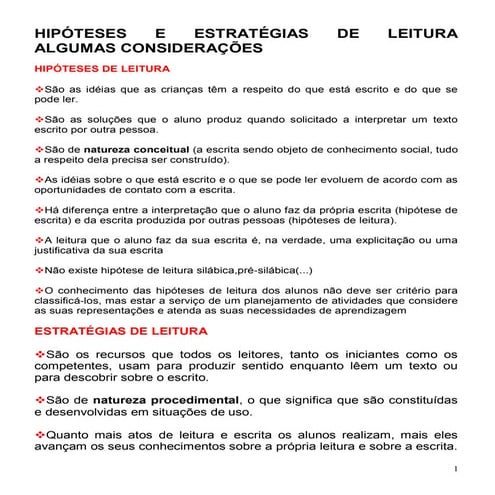 HIPÓTESES E ESTRATÉGIAS DE LEITURA ALGUMAS CONSIDERAÇÕES

HIPÓTESES DE LEITURA

❖São as idéias que as crianças têm a respeito do que está escrito e do que se pode ler.

❖São as soluções que o aluno produz quando solicitado a interpretar um texto escrito por outra pessoa.

❖São de natureza conceitual (a escrita sendo objeto de conhecimento social, tudo a respeito dela precisa ser construído).

❖As idéias sobre o que está escrito e o que se pode ler evoluem de acordo com as oportunidades de contato com a escrita.

❖Há diferença entre a interpretação que o aluno faz da própria escrita (hipótese de escrita) e da escrita produzida por outras pessoas (hipóteses de leitura).

❖A leitura que o aluno faz da sua escrita é, na verdade, uma explicitação ou uma justificativa da sua escrita

❖Não existe hipótese de leitura silábica,pré-silábica(...)

❖O conhecimento das hipóteses de leitura dos alunos não deve ser critério para classificá-los, mas estar a serviço de um planejamento de atividades que considere as suas representações e atenda as suas necessidades de aprendizagem

ESTRATÉGIAS DE LEITURA

❖São os recursos que todos os leitores, tanto os iniciantes como os competentes, usam para produzir sentido enquanto lêem um texto ou para descobrir sobre o escrito.

❖São de natureza procedimental, o que significa que são constituídas e desenvolvidas em situações de uso.

❖Quanto mais atos de leitura e escrita os alunos realizam, mais eles avançam os seus conhecimentos sobre a própria leitura e sobre a escrita.

1